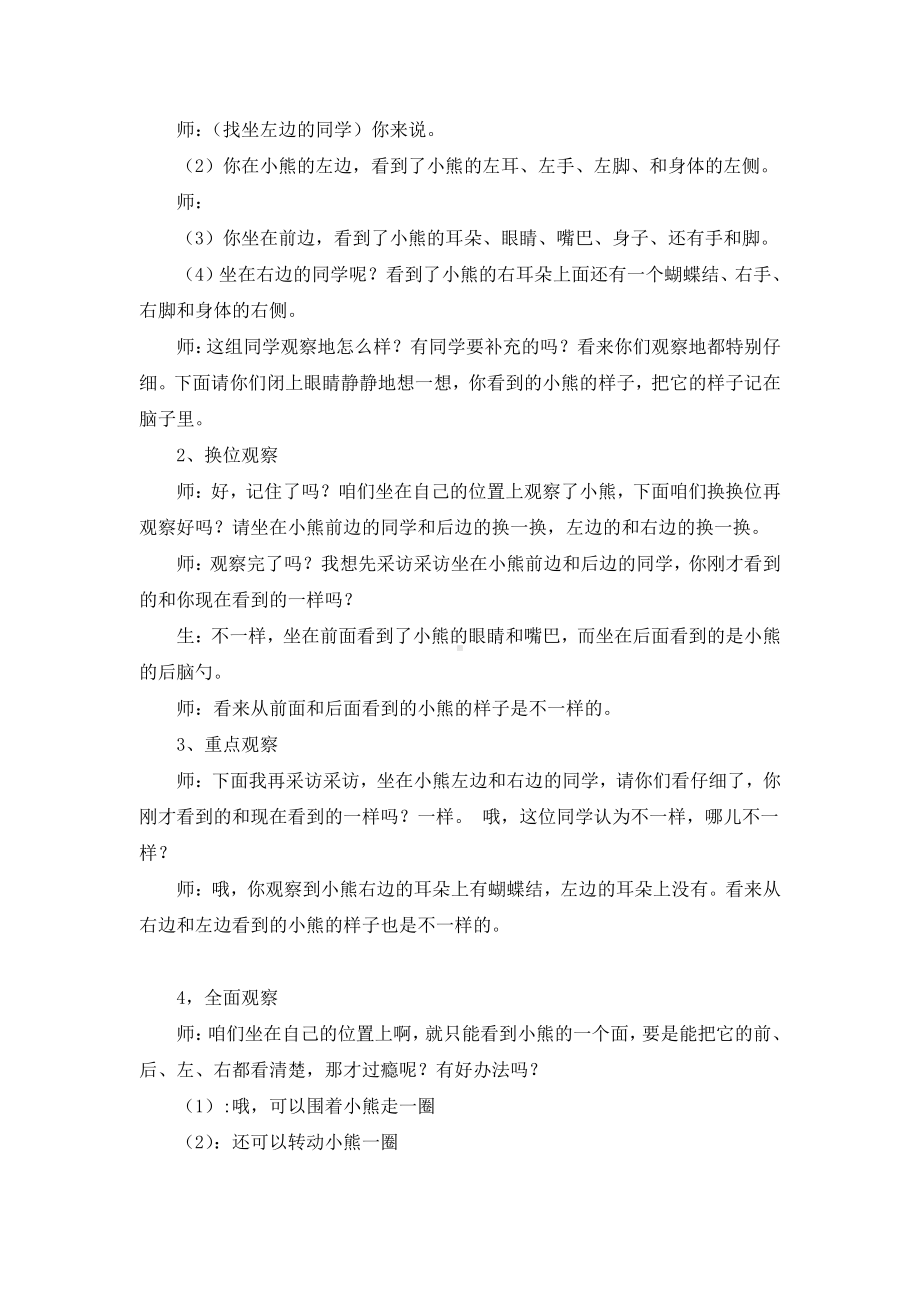 师：（找坐左边的同学）你来说。

（2）你在小熊的左边，看到了小熊的左耳、左手、左脚、和身体的左侧。

师：

（3）你坐在前边，看到了小熊的耳朵、眼睛、嘴巴、身子、还有手和脚。

（4）坐在右边的同学呢？看到了小熊的右耳朵上面还有一个蝴蝶结、右手、右脚和身体的右侧。

师:这组同学观察地怎么样？有同学要补充的吗？看来你们观察地都特别仔细。下面请你们闭上眼睛静静地想一想，你看到的小熊的样子，把它的样子记在脑子里。

2、换位观察

师：好，记住了吗？咱们坐在自己的位置上观察了小熊，下面咱们换换位再观察好吗？请坐在小熊前边的同学和后边的换一换，左边的和右边的换一换。

师：观察完了吗？我想先采访采访坐在小熊前边和后边的同学，你刚才看到的和你现在看到的一样吗？

生：不一样，坐在前面看到了小熊的眼睛和嘴巴，而坐在后面看到的是小熊的后脑勺。

师：看来从前面和后面看到的小熊的样子是不一样的。

3、重点观察

师：下面我再采访采访，坐在小熊左边和右边的同学，请你们看仔细了，你刚才看到的和现在看到的一样吗？一样。 哦，这位同学认为不一样，哪儿不一样？

师：哦，你观察到小熊右边的耳朵上有蝴蝶结，左边的耳朵上没有。看来从右边和左边看到的小熊的样子也是不一样的。

4，全面观察

师：咱们坐在自己的位置上啊，就只能看到小熊的一个面，要是能把它的前、后、左、右都看清楚，那才过瘾呢？有好办法吗？

（1）:哦，可以围着小熊走一圈

（2）：还可以转动小熊一圈